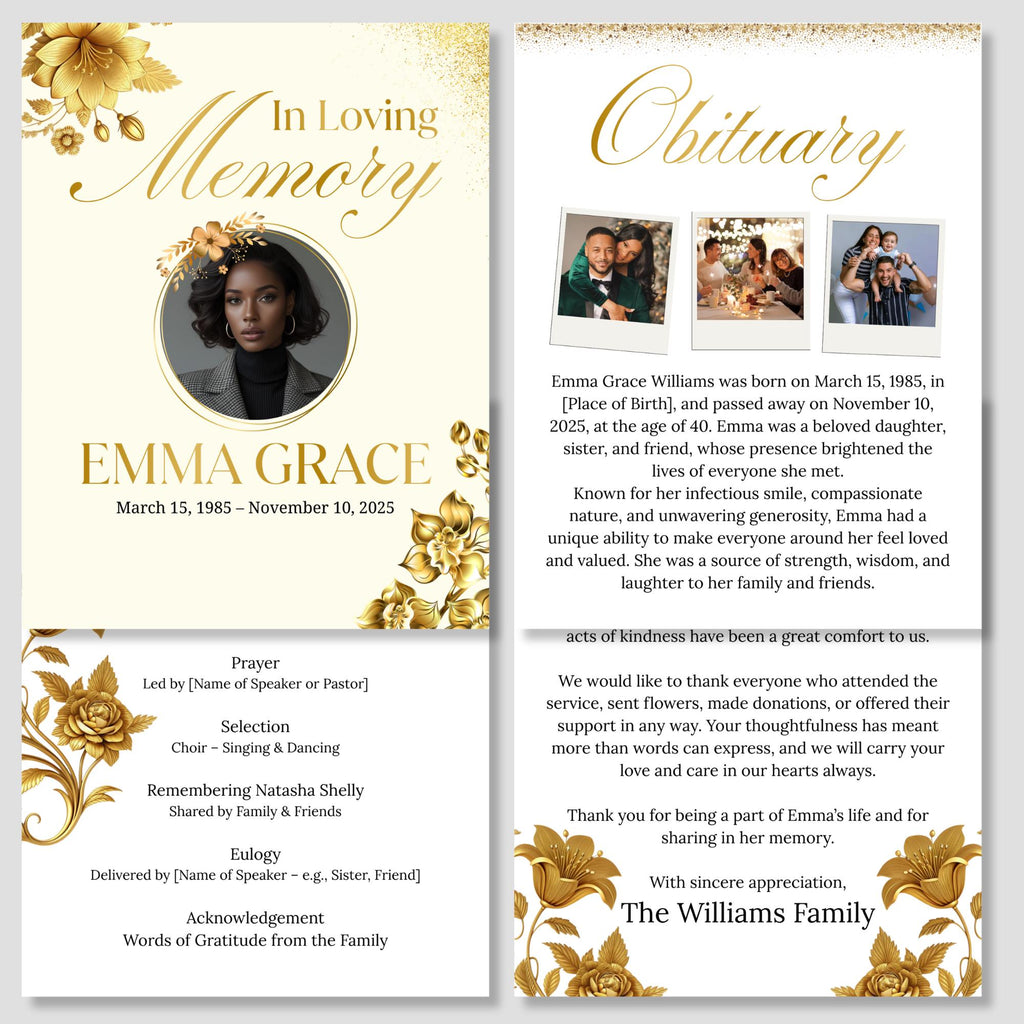 In Loving
Memory

EMMA GRACE
March 15, 1985 – November 10, 2025

Prayer
Led by [Name of Speaker or Pastor]

Selection
Choir – Singing & Dancing

Remembering Natasha Shelly
Shared by Family & Friends

Eulogy
Delivered by [Name of Speaker – e.g., Sister, Friend]

Acknowledgement
Words of Gratitude from the Family

Obituary

Emma Grace Williams was born on March 15, 1985, in [Place of Birth], and passed away on November 10, 2025, at the age of 40. Emma was a beloved daughter, sister, and friend, whose presence brightened the lives of everyone she met.
Known for her infectious smile, compassionate nature, and unwavering generosity, Emma had a unique ability to make everyone around her feel loved and valued. She was a source of strength, wisdom, and laughter to her family and friends.

acts of kindness have been a great comfort to us.

We would like to thank everyone who attended the service, sent flowers, made donations, or offered their support in any way. Your thoughtfulness has meant more than words can express, and we will carry your love and care in our hearts always.

Thank you for being a part of Emma's life and for sharing in her memory.

With sincere appreciation,
The Williams Family